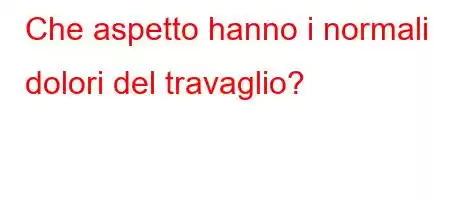 Che aspetto hanno i normali dolori del travaglio?